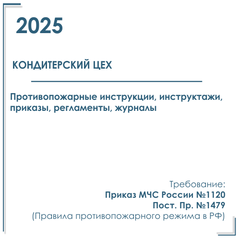 2025

КОНДИТЕРСКИЙ ЦЕХ

Противопожарные инструкции, инструктажи, приказы, регламенты, журналы

Требование:
Приказ МЧС России №1120
Пост. Пр. №1479
(Правила противопожарного режима в РФ)